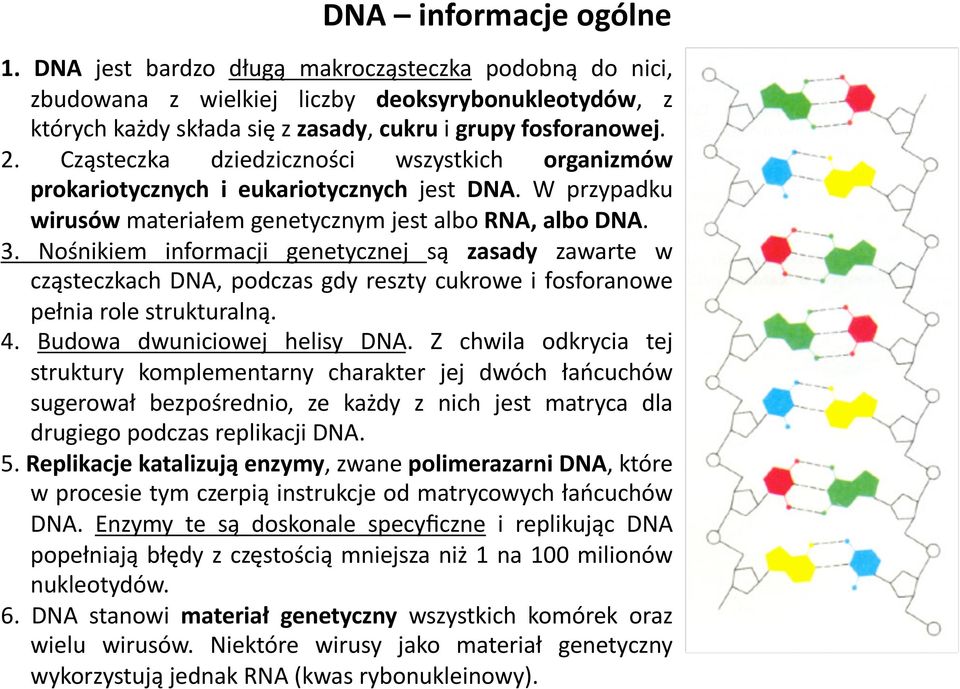 DNA – informacje ogólne

1. DNA jest bardzo długą makrocząsteczka podobną do nici, zbudowana z wielkiej liczby deoksyrybonukleotydów, z których każdy składa się z zasady, cukru i grupy fosforanowej.

2. Cząsteczka dziedziczności wszystkich organizmów prokariotycznych i eukariotycznych jest DNA. W przypadku wirusów materiałem genetycznym jest albo RNA, albo DNA.

3. Nośnikiem informacji genetycznej są zasady zawarte w cząsteczkach DNA, podczas gdy reszty cukrowe i fosforanowe pełnia role strukturalną.

4. Budowa dwuniciowej helisy DNA. Z chwila odkrycia tej struktury komplementarny charakter jej dwóch łańcuchów sugerował bezpośrednio, ze każdy z nich jest matryca dla drugiego podczas replikacji DNA.

5. Replikacje katalizują enzymy, zwane polimerazarni DNA, które w procesie tym czerpią instrukcje od matrycowych łańcuchów DNA. Enzymy te są doskonale specyficzne i replikując DNA popełniają błędy z częstością mniejsza niż 1 na 100 milionów nukleotydów.

6. DNA stanowi materiał genetyczny wszystkich komórek oraz wielu wirusów. Niektóre wirusy jako materiał genetyczny wykorzystują jednak RNA (kwas rybonukleinowy).